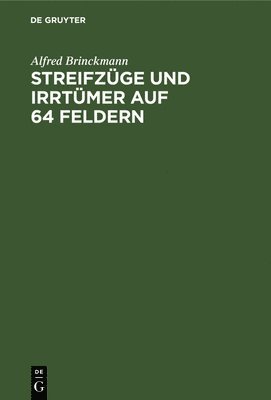 DE GRUYTER

Alfred Brinckmann

STREIFZÜGE UND IRRTÜMER AUF 64 FELDERN

DE
G